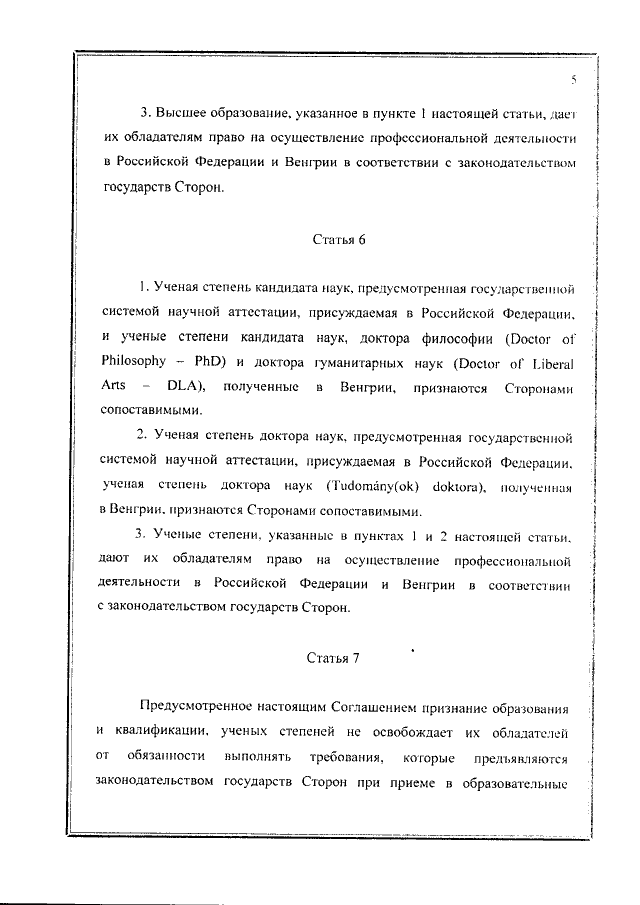 5

3. Высшее образование, указанное в пункте 1 настоящей статьи, дает их обладателям право на осуществление профессиональной деятельности в Российской Федерации и Венгрии в соответствии с законодательством государств Сторон.

Статья 6

1. Ученая степень кандидата наук, предусмотренная государственной системой научной аттестации, присуждаемая в Российской Федерации, и ученые степени кандидата наук, доктора философии (Doctor of Philosophy – PhD) и доктора гуманитарных наук (Doctor of Liberal Arts – DLA), полученные в Венгрии, признаются Сторонами сопоставимыми.

2. Ученая степень доктора наук, предусмотренная государственной системой научной аттестации, присуждаемая в Российской Федерации, ученая степень доктора наук (Tudomány(ok) doktora), полученная в Венгрии, признаются Сторонами сопоставимыми.

3. Ученые степени, указанные в пунктах 1 и 2 настоящей статьи, дают их обладателям право на осуществление профессиональной деятельности в Российской Федерации и Венгрии в соответствии с законодательством государств Сторон.

Статья 7

Предусмотренное настоящим Соглашением признание образования и квалификации, ученых степеней не освобождает их обладателей от обязанности выполнять требования, которые предъявляются законодательством государств Сторон при приеме в образовательные